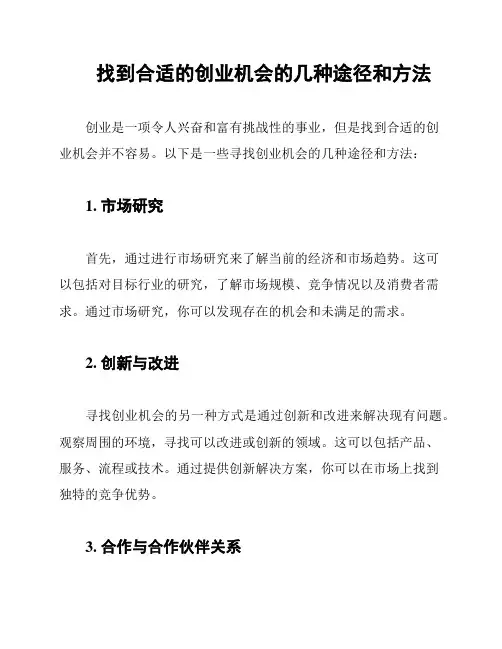 找到合适的创业机会的几种途径和方法

创业是一项令人兴奋和富有挑战性的事业，但是找到合适的创业机会并不容易。以下是一些寻找创业机会的几种途径和方法：

1. 市场研究

首先，通过进行市场研究来了解当前的经济和市场趋势。这可以包括对目标行业的研究，了解市场规模、竞争情况以及消费者需求。通过市场研究，你可以发现存在的机会和未满足的需求。

2. 创新与改进

寻找创业机会的另一种方式是通过创新和改进来解决现有问题。观察周围的环境，寻找可以改进或创新的领域。这可以包括产品、服务、流程或技术。通过提供创新解决方案，你可以在市场上找到独特的竞争优势。

3. 合作与合作伙伴关系